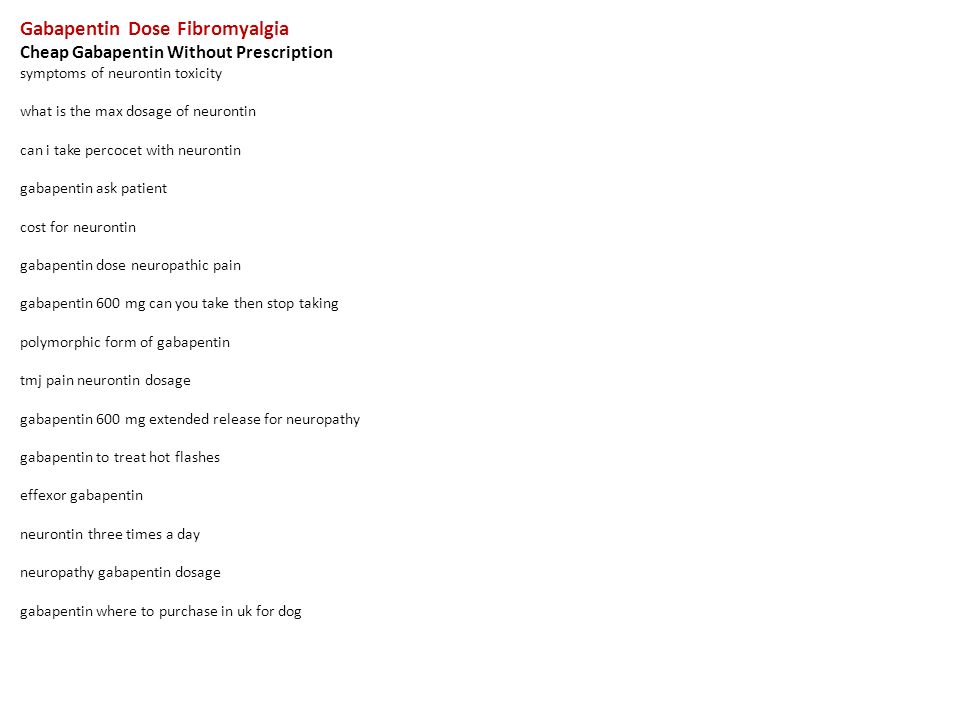 Gabapentin Dose Fibromyalgia
Cheap Gabapentin Without Prescription
symptoms of neurontin toxicity

what is the max dosage of neurontin

can i take percocet with neurontin

gabapentin ask patient

cost for neurontin

gabapentin dose neuropathic pain

gabapentin 600 mg can you take then stop taking

polymorphic form of gabapentin

tmj pain neurontin dosage

gabapentin 600 mg extended release for neuropathy

gabapentin to treat hot flashes

effexor gabapentin

neurontin three times a day

neuropathy gabapentin dosage

gabapentin where to purchase in uk for dog